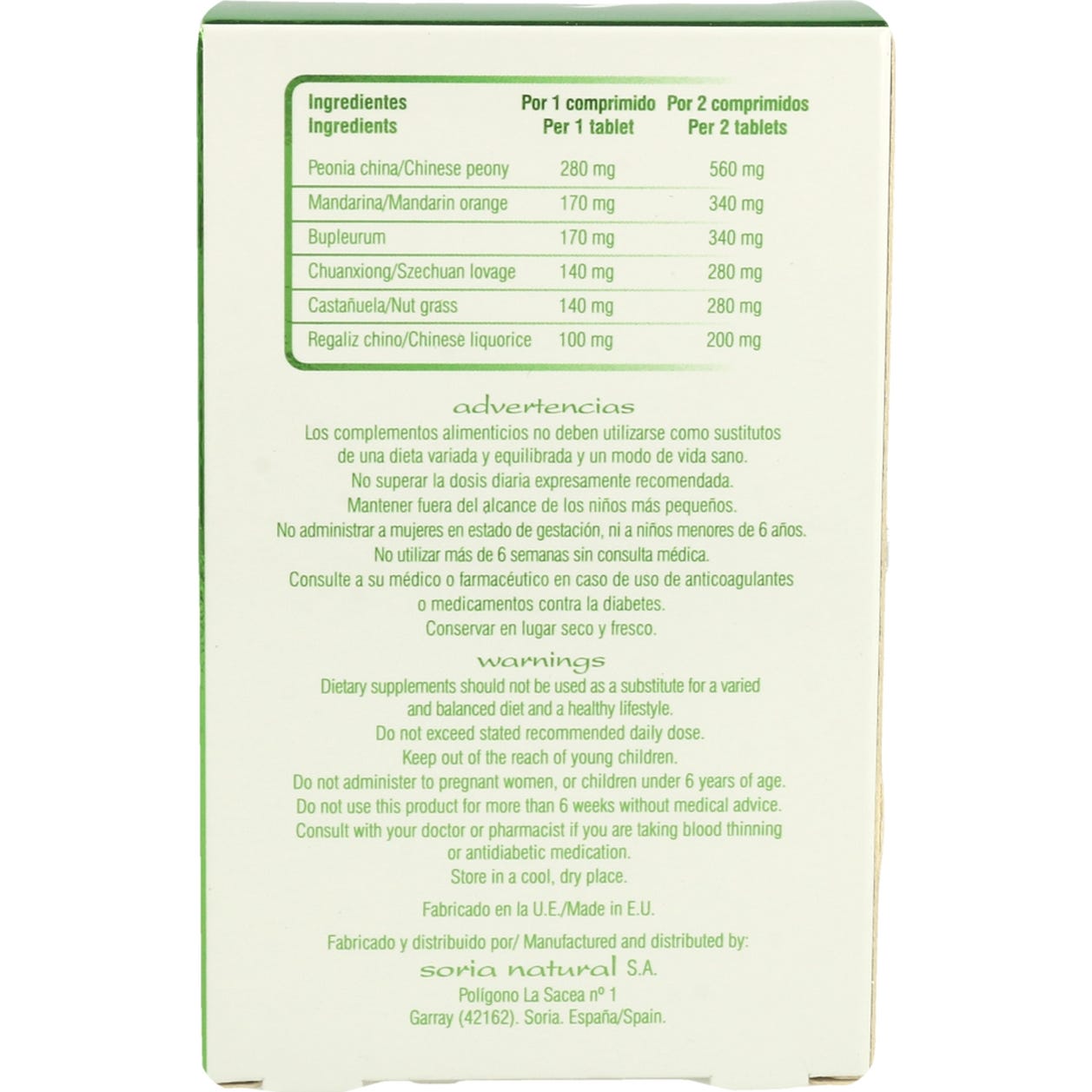 | Ingredientes Ingredients | Por 1 comprimido Per 1 tablet | Por 2 comprimidos Per 2 tablets |
|---|---|---|
| Peonia china/Chinese peony | 280 mg | 560 mg |
| Mandarina/Mandarin orange | 170 mg | 340 mg |
| Bupleurum | 170 mg | 340 mg |
| Chuanxiong/Szechuan lovage | 140 mg | 280 mg |
| Castañuela/Nut grass | 140 mg | 280 mg |
| Regaliz chino/Chinese liquorice | 100 mg | 200 mg |

advertencias
Los complementos alimenticios no deben utilizarse como sustitutos de una dieta variada y equilibrada y un modo de vida sano.
No superar la dosis diaria expresamente recomendada.
Mantener fuera del alcance de los niños más pequeños.
No administrar a mujeres en estado de gestación, ni a niños menores de 6 años.
No utilizar más de 6 semanas sin consulta médica.
Consulte a su médico o farmacéutico en caso de uso de anticoagulantes o medicamentos contra la diabetes.
Conservar en lugar seco y fresco.

warnings
Dietary supplements should not be used as a substitute for a varied and balanced diet and a healthy lifestyle.
Do not exceed stated recommended daily dose.
Keep out of the reach of young children.
Do not administer to pregnant women, or children under 6 years of age.
Do not use this product for more than 6 weeks without medical advice.
Consult with your doctor or pharmacist if you are taking blood thinning or antidiabetic medication.
Store in a cool, dry place.

Fabricado en la U.E./Made in E.U.

Fabricado y distribuido por/ Manufactured and distributed by:
soria natural S.A.
Polígono La Sacea nº 1
Garray (42162). Soria. España/Spain.